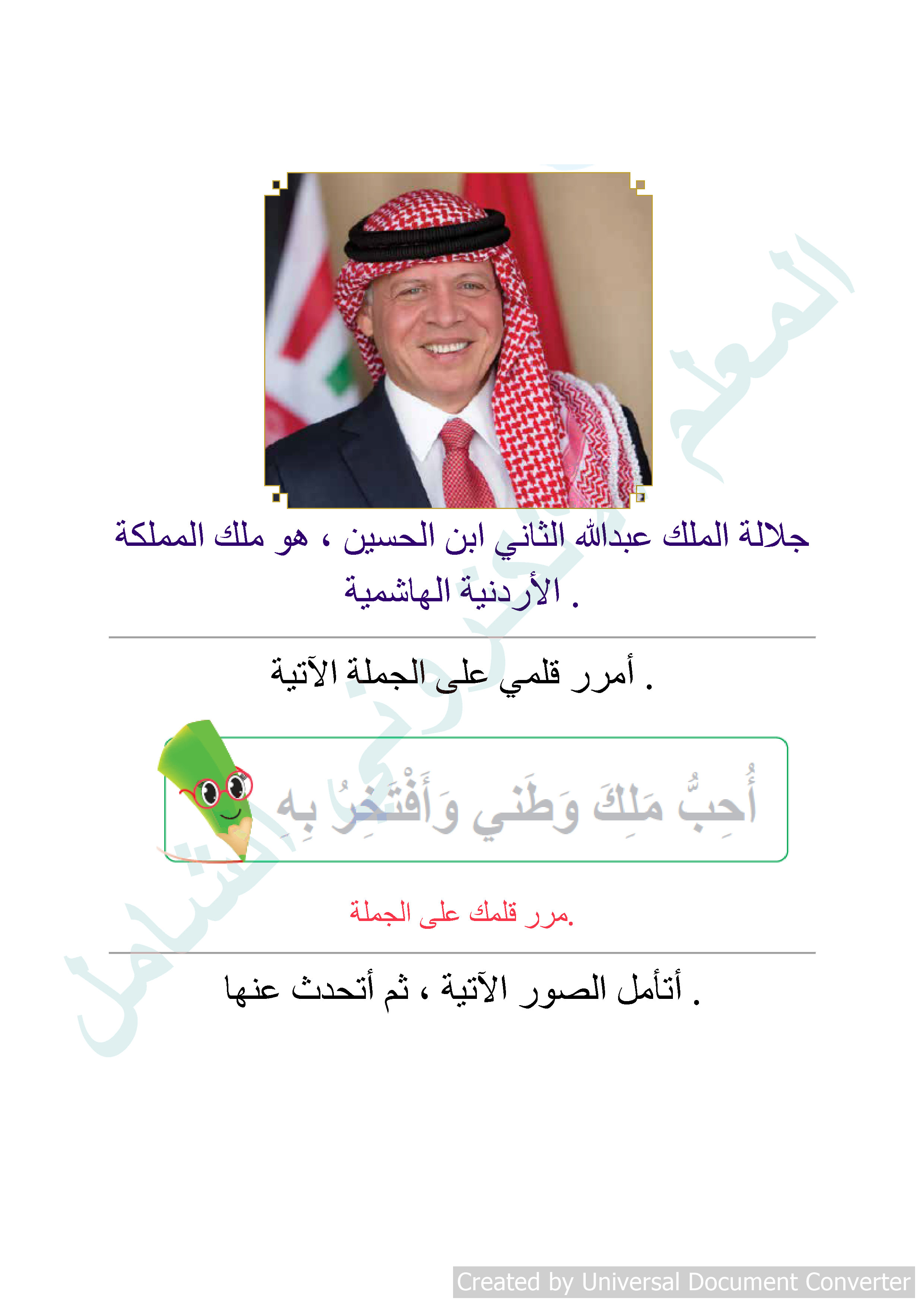 جلالة الملك عبدالله الثاني ابن الحسين ، هو ملك المملكة الأردنية الهاشمية .

أمرر قلمي على الجملة الآتية .

أُحِبُّ مَلِكَ وَطَني وَأَفْتَخِرُ بِهِ

مرر قلمك على الجملة.

أتأمل الصور الآتية ، ثم أتحدث عنها .

المعلم الأردني الشامل

Created by Universal Document Converter